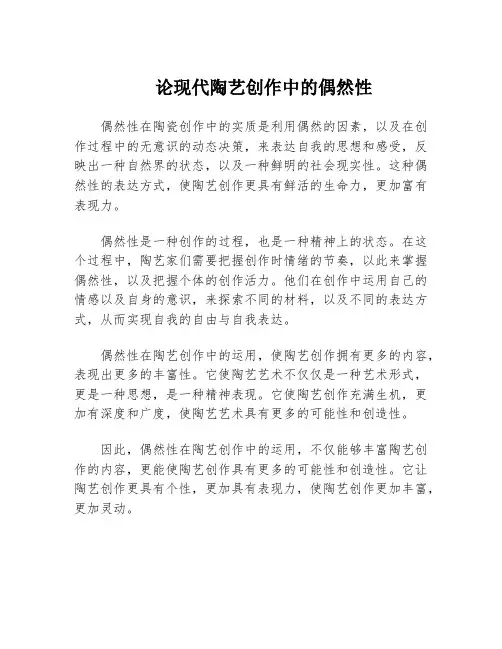 论现代陶艺创作中的偶然性

偶然性在陶瓷创作中的实质是利用偶然的因素，以及在创作过程中的无意识的动态决策，来表达自我的思想和感受，反映出一种自然界的状态，以及一种鲜明的社会现实性。这种偶然性的表达方式，使陶艺创作更具有鲜活的生命力，更加富有表现力。

偶然性是一种创作的过程，也是一种精神上的状态。在这个过程中，陶艺家们需要把握创作时情绪的节奏，以此来掌握偶然性，以及把握个体的创作活力。他们在创作中运用自己的情感以及自身的意识，来探索不同的材料，以及不同的表达方式，从而实现自我的自由与自我表达。

偶然性在陶艺创作中的运用，使陶艺创作拥有更多的内容，表现出更多的丰富性。它使陶艺艺术不仅仅是一种艺术形式，更是一种思想，是一种精神表现。它使陶艺创作充满生机，更加有深度和广度，使陶艺艺术具有更多的可能性和创造性。

因此，偶然性在陶艺创作中的运用，不仅能够丰富陶艺创作的内容，更能使陶艺创作具有更多的可能性和创造性。它让陶艺创作更具有个性，更加具有表现力，使陶艺创作更加丰富，更加灵动。